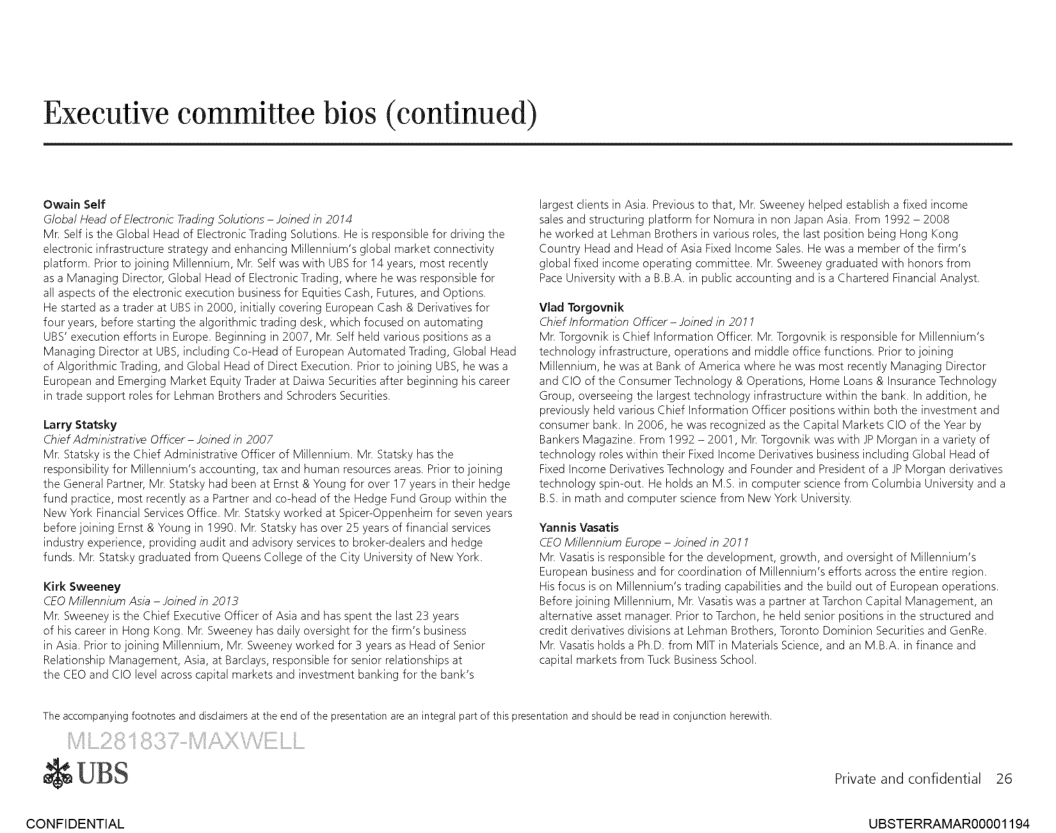 Executive committee bios (continued)

Owain Self
Global Head of Electronic Trading Solutions – Joined in 2014
Mr. Self is the Global Head of Electronic Trading Solutions. He is responsible for driving the electronic infrastructure strategy and enhancing Millennium's global market connectivity platform. Prior to joining Millennium, Mr. Self was with UBS for 14 years, most recently as a Managing Director, Global Head of Electronic Trading, where he was responsible for all aspects of the electronic execution business for Equities Cash, Futures, and Options. He started as a trader at UBS in 2000, initially covering European Cash & Derivatives for four years, before starting the algorithmic trading desk, which focused on automating UBS' execution efforts in Europe. Beginning in 2007, Mr. Self held various positions as a Managing Director at UBS, including Co-Head of European Automated Trading, Global Head of Algorithmic Trading, and Global Head of Direct Execution. Prior to joining UBS, he was a European and Emerging Market Equity Trader at Daiwa Securities after beginning his career in trade support roles for Lehman Brothers and Schroders Securities.

Larry Statsky
Chief Administrative Officer – Joined in 2007
Mr. Statsky is the Chief Administrative Officer of Millennium. Mr. Statsky has the responsibility for Millennium's accounting, tax and human resources areas. Prior to joining the General Partner, Mr. Statsky had been at Ernst & Young for over 17 years in their hedge fund practice, most recently as a Partner and co-head of the Hedge Fund Group within the New York Financial Services Office. Mr. Statsky worked at Spicer-Oppenheim for seven years before joining Ernst & Young in 1990. Mr. Statsky has over 25 years of financial services industry experience, providing audit and advisory services to broker-dealers and hedge funds. Mr. Statsky graduated from Queens College of the City University of New York.

Kirk Sweeney
CEO Millennium Asia – Joined in 2013
Mr. Sweeney is the Chief Executive Officer of Asia and has spent the last 23 years of his career in Hong Kong. Mr. Sweeney has daily oversight for the firm's business in Asia. Prior to joining Millennium, Mr. Sweeney worked for 3 years as Head of Senior Relationship Management, Asia, at Barclays, responsible for senior relationships at the CEO and CIO level across capital markets and investment banking for the bank's largest clients in Asia. Previous to that, Mr. Sweeney helped establish a fixed income sales and structuring platform for Nomura in non Japan Asia. From 1992 – 2008 he worked at Lehman Brothers in various roles, the last position being Hong Kong Country Head and Head of Asia Fixed Income Sales. He was a member of the firm's global fixed income operating committee. Mr. Sweeney graduated with honors from Pace University with a B.B.A. in public accounting and is a Chartered Financial Analyst.

Vlad Torgovnik
Chief Information Officer – Joined in 2011
Mr. Torgovnik is Chief Information Officer. Mr. Torgovnik is responsible for Millennium's technology infrastructure, operations and middle office functions. Prior to joining Millennium, he was at Bank of America where he was most recently Managing Director and CIO of the Consumer Technology & Operations, Home Loans & Insurance Technology Group, overseeing the largest technology infrastructure within the bank. In addition, he previously held various Chief Information Officer positions within both the investment and consumer bank. In 2006, he was recognized as the Capital Markets CIO of the Year by Bankers Magazine. From 1992 – 2001, Mr. Torgovnik was with JP Morgan in a variety of technology roles within their Fixed Income Derivatives business including Global Head of Fixed Income Derivatives Technology and Founder and President of a JP Morgan derivatives technology spin-out. He holds an M.S. in computer science from Columbia University and a B.S. in math and computer science from New York University.

Yannis Vasatis
CEO Millennium Europe – Joined in 2011
Mr. Vasatis is responsible for the development, growth, and oversight of Millennium's European business and for coordination of Millennium's efforts across the entire region. His focus is on Millennium's trading capabilities and the build out of European operations. Before joining Millennium, Mr. Vasatis was a partner at Tarchon Capital Management, an alternative asset manager. Prior to Tarchon, he held senior positions in the structured and credit derivatives divisions at Lehman Brothers, Toronto Dominion Securities and GenRe. Mr. Vasatis holds a Ph.D. from MIT in Materials Science, and an M.B.A. in finance and capital markets from Tuck Business School.

The accompanying footnotes and disclaimers at the end of the presentation are an integral part of this presentation and should be read in conjunction herewith.

ML281837-MAXWELL

UBS

Private and confidential 26

CONFIDENTIAL

UBSTERRAMAR00001194